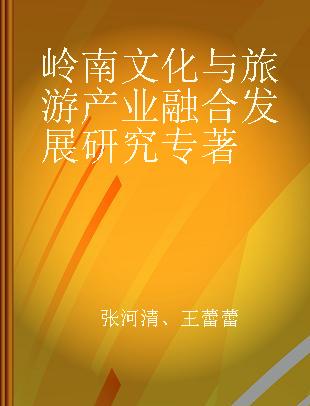 岭南文化与旅游产业融合发展研究专著

张河清、王蕾蕾